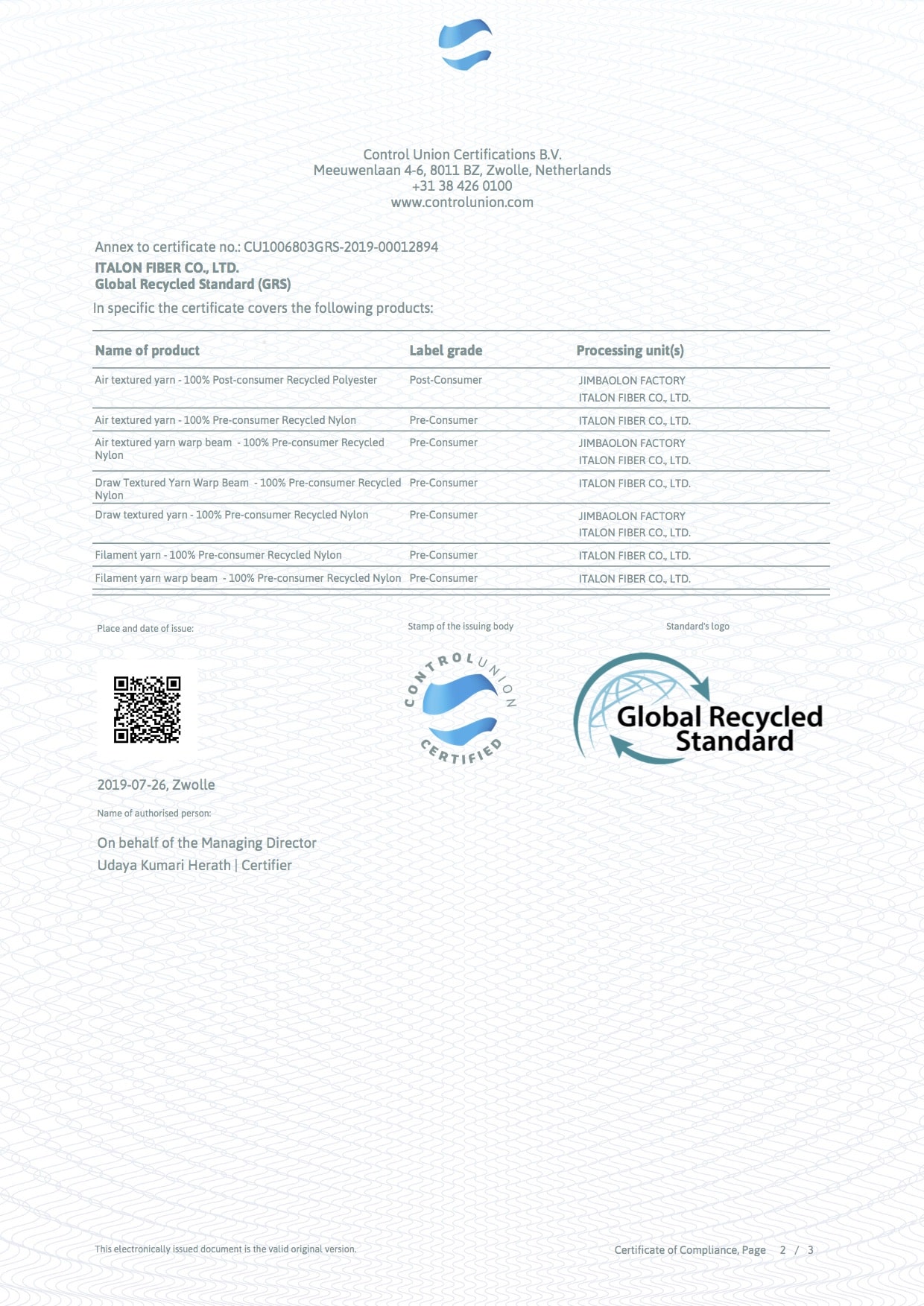 Control Union Certifications B.V.
Meeuwenlaan 4-6, 8011 BZ, Zwolle, Netherlands
+31 38 426 0100
www.controlunion.com

Annex to certificate no.: CU1006803GRS-2019-00012894
ITALON FIBER CO., LTD.
Global Recycled Standard (GRS)
In specific the certificate covers the following products:

| Name of product | Label grade | Processing unit(s) |
|---|---|---|
| Air textured yarn - 100% Post-consumer Recycled Polyester | Post-Consumer | JIMBAOLON FACTORY ITALON FIBER CO., LTD. |
| Air textured yarn - 100% Pre-consumer Recycled Nylon | Pre-Consumer | ITALON FIBER CO., LTD. |
| Air textured yarn warp beam - 100% Pre-consumer Recycled Nylon | Pre-Consumer | JIMBAOLON FACTORY ITALON FIBER CO., LTD. |
| Draw Textured Yarn Warp Beam - 100% Pre-consumer Recycled Nylon | Pre-Consumer | ITALON FIBER CO., LTD. |
| Draw textured yarn - 100% Pre-consumer Recycled Nylon | Pre-Consumer | JIMBAOLON FACTORY ITALON FIBER CO., LTD. |
| Filament yarn - 100% Pre-consumer Recycled Nylon | Pre-Consumer | ITALON FIBER CO., LTD. |
| Filament yarn warp beam - 100% Pre-consumer Recycled Nylon | Pre-Consumer | ITALON FIBER CO., LTD. |

Place and date of issue:

Stamp of the issuing body

Standard's logo

CONTROL UNION CERTIFIED

Global Recycled Standard

2019-07-26, Zwolle

Name of authorised person:

On behalf of the Managing Director
Udaya Kumari Herath | Certifier

This electronically issued document is the valid original version.

Certificate of Compliance, Page 2 / 3